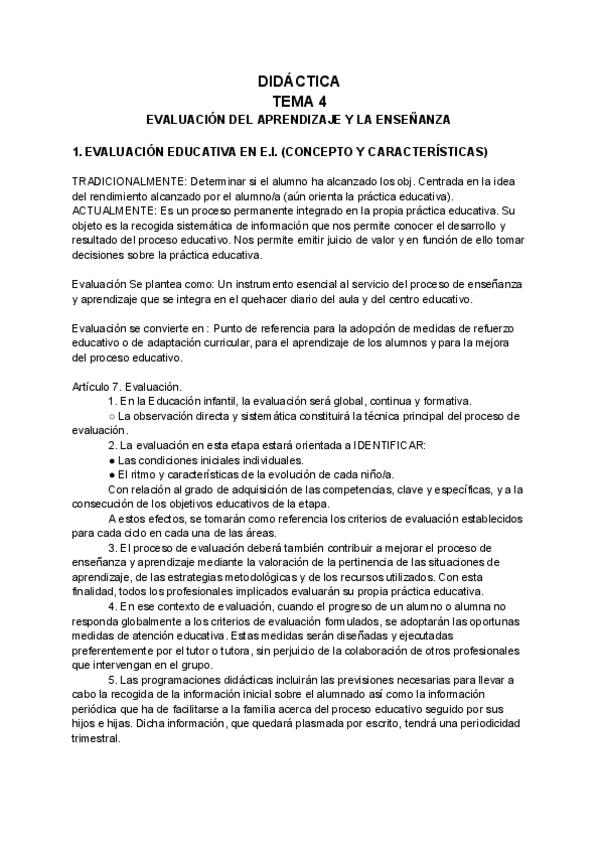 DIDÁCTICA
TEMA 4
EVALUACIÓN DEL APRENDIZAJE Y LA ENSEÑANZA

1. EVALUACIÓN EDUCATIVA EN E.I. (CONCEPTO Y CARACTERÍSTICAS)

TRADICIONALMENTE: Determinar si el alumno ha alcanzado los obj. Centrada en la idea del rendimiento alcanzado por el alumno/a (aún orienta la práctica educativa).
ACTUALMENTE: Es un proceso permanente integrado en la propia práctica educativa. Su objeto es la recogida sistemática de información que nos permite conocer el desarrollo y resultado del proceso educativo. Nos permite emitir juicio de valor y en función de ello tomar decisiones sobre la práctica educativa.

Evaluación Se plantea como: Un instrumento esencial al servicio del proceso de enseñanza y aprendizaje que se integra en el quehacer diario del aula y del centro educativo.

Evaluación se convierte en : Punto de referencia para la adopción de medidas de refuerzo educativo o de adaptación curricular, para el aprendizaje de los alumnos y para la mejora del proceso educativo.

Artículo 7. Evaluación.
1. En la Educación infantil, la evaluación será global, continua y formativa.
○ La observación directa y sistemática constituirá la técnica principal del proceso de evaluación.
2. La evaluación en esta etapa estará orientada a IDENTIFICAR:
● Las condiciones iniciales individuales.
● El ritmo y características de la evolución de cada niño/a.
Con relación al grado de adquisición de las competencias, clave y específicas, y a la consecución de los objetivos educativos de la etapa.
A estos efectos, se tomarán como referencia los criterios de evaluación establecidos para cada ciclo en cada una de las áreas.
3. El proceso de evaluación deberá también contribuir a mejorar el proceso de enseñanza y aprendizaje mediante la valoración de la pertinencia de las situaciones de aprendizaje, de las estrategias metodológicas y de los recursos utilizados. Con esta finalidad, todos los profesionales implicados evaluarán su propia práctica educativa.
4. En ese contexto de evaluación, cuando el progreso de un alumno o alumna no responda globalmente a los criterios de evaluación formulados, se adoptarán las oportunas medidas de atención educativa. Estas medidas serán diseñadas y ejecutadas preferentemente por el tutor o tutora, sin perjuicio de la colaboración de otros profesionales que intervengan en el grupo.
5. Las programaciones didácticas incluirán las previsiones necesarias para llevar a cabo la recogida de la información inicial sobre el alumnado así como la información periódica que ha de facilitarse a la familia acerca del proceso educativo seguido por sus hijos e hijas. Dicha información, que quedará plasmada por escrito, tendrá una periodicidad trimestral.